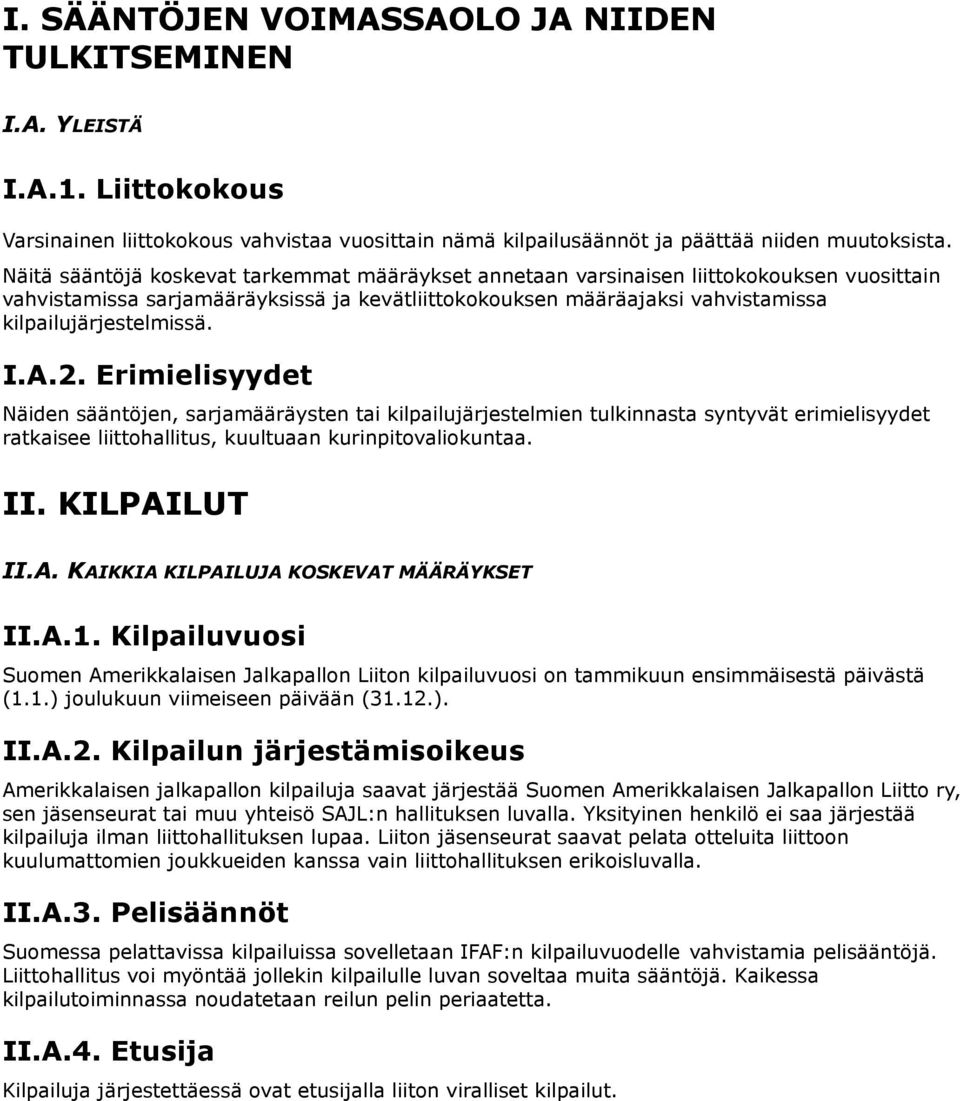 I. SÄÄNTÖJEN VOIMASSAOLO JA NIIDEN TULKITSEMINEN

I.A. YLEISTÄ

I.A.1. Liittokokous

Varsinainen liittokokous vahvistaa vuosittain nämä kilpailusäännöt ja päättää niiden muutoksista. Näitä sääntöjä koskevat tarkemmat määräykset annetaan varsinaisen liittokokouksen vuosittain vahvistamissa sarjamääräyksissä ja kevätliittokokouksen määräajaksi vahvistamissa kilpailujärjestelmissä.

I.A.2. Erimielisyydet

Näiden sääntöjen, sarjamääräysten tai kilpailujärjestelmien tulkinnasta syntyvät erimielisyydet ratkaisee liittohallitus, kuultuaan kurinpitovaliokuntaa.

II. KILPAILUT

II.A. KAIKKIA KILPAILUJA KOSKEVAT MÄÄRÄYKSET

II.A.1. Kilpailuvuosi

Suomen Amerikkalaisen Jalkapallon Liiton kilpailuvuosi on tammikuun ensimmäisestä päivästä (1.1.) joulukuun viimeiseen päivään (31.12.).

II.A.2. Kilpailun järjestämisoikeus

Amerikkalaisen jalkapallon kilpailuja saavat järjestää Suomen Amerikkalaisen Jalkapallon Liitto ry, sen jäsenseurat tai muu yhteisö SAJL:n hallituksen luvalla. Yksityinen henkilö ei saa järjestää kilpailuja ilman liittohallituksen lupaa. Liiton jäsenseurat saavat pelata otteluita liittoon kuulumattomien joukkueiden kanssa vain liittohallituksen erikoisluvalla.

II.A.3. Pelisäännöt

Suomessa pelattavissa kilpailuissa sovelletaan IFAF:n kilpailuvuodelle vahvistamia pelisääntöjä. Liittohallitus voi myöntää jollekin kilpailulle luvan soveltaa muita sääntöjä. Kaikessa kilpailutoiminnassa noudatetaan reilun pelin periaatetta.

II.A.4. Etusija

Kilpailuja järjestettäessä ovat etusijalla liiton viralliset kilpailut.